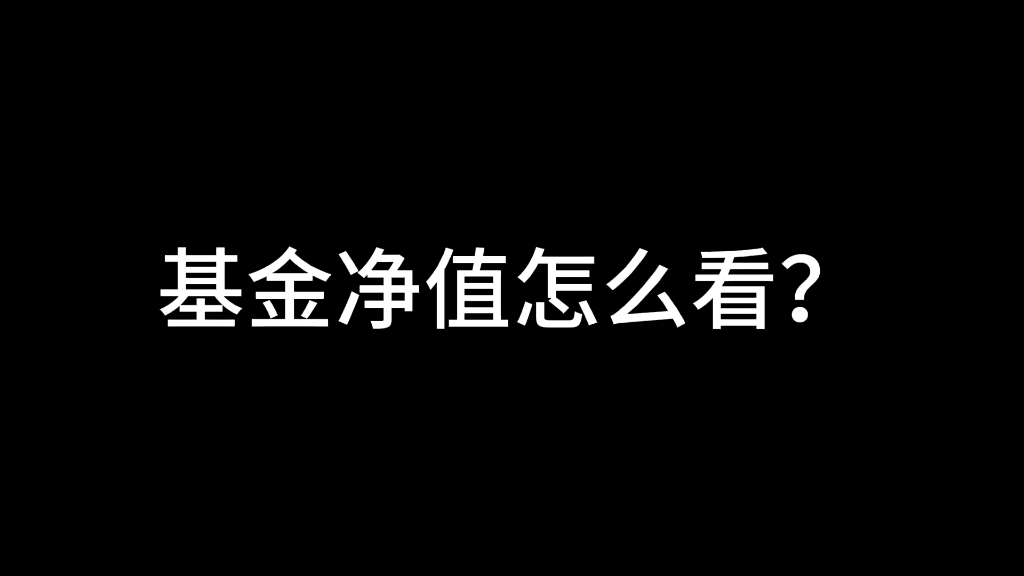 基金净值怎么看?